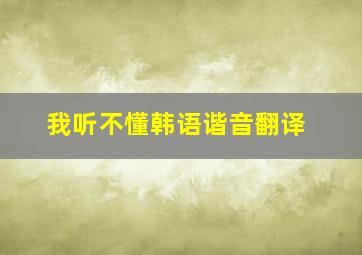 我听不懂韩语谐音翻译